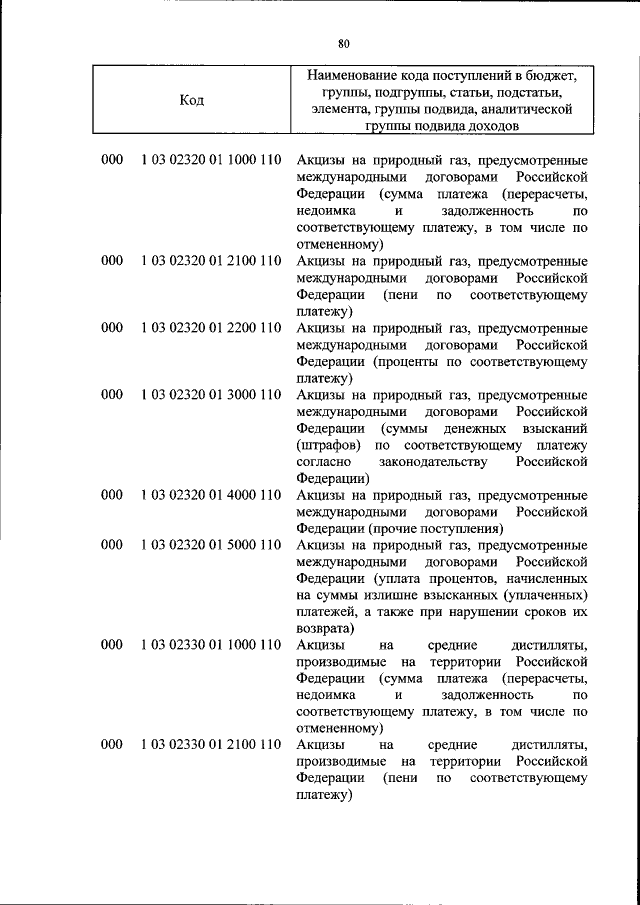 80

| Код | Наименование кода поступлений в бюджет, группы, подгруппы, статьи, подстатьи, элемента, группы подвида, аналитической группы подвида доходов |
|---|---|
| 000 1 03 02320 01 1000 110 | Акцизы на природный газ, предусмотренные международными договорами Российской Федерации (сумма платежа (перерасчеты, недоимка и задолженность по соответствующему платежу, в том числе по отмененному) |
| 000 1 03 02320 01 2100 110 | Акцизы на природный газ, предусмотренные международными договорами Российской Федерации (пени по соответствующему платежу) |
| 000 1 03 02320 01 2200 110 | Акцизы на природный газ, предусмотренные международными договорами Российской Федерации (проценты по соответствующему платежу) |
| 000 1 03 02320 01 3000 110 | Акцизы на природный газ, предусмотренные международными договорами Российской Федерации (суммы денежных взысканий (штрафов) по соответствующему платежу согласно законодательству Российской Федерации) |
| 000 1 03 02320 01 4000 110 | Акцизы на природный газ, предусмотренные международными договорами Российской Федерации (прочие поступления) |
| 000 1 03 02320 01 5000 110 | Акцизы на природный газ, предусмотренные международными договорами Российской Федерации (уплата процентов, начисленных на суммы излишне взысканных (уплаченных) платежей, а также при нарушении сроков их возврата) |
| 000 1 03 02330 01 1000 110 | Акцизы на средние дистилляты, производимые на территории Российской Федерации (сумма платежа (перерасчеты, недоимка и задолженность по соответствующему платежу, в том числе по отмененному) |
| 000 1 03 02330 01 2100 110 | Акцизы на средние дистилляты, производимые на территории Российской Федерации (пени по соответствующему платежу) |